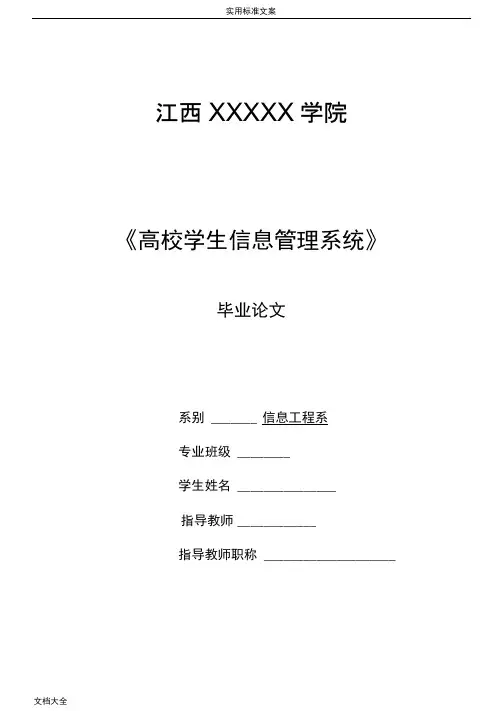 实用标准文案

江西XXXXX学院

《高校学生信息管理系统》

毕业论文

系别 ____ 信息工程系

专业班级 ____

学生姓名 ____

指导教师 ____

指导教师职称 ____

文档大全